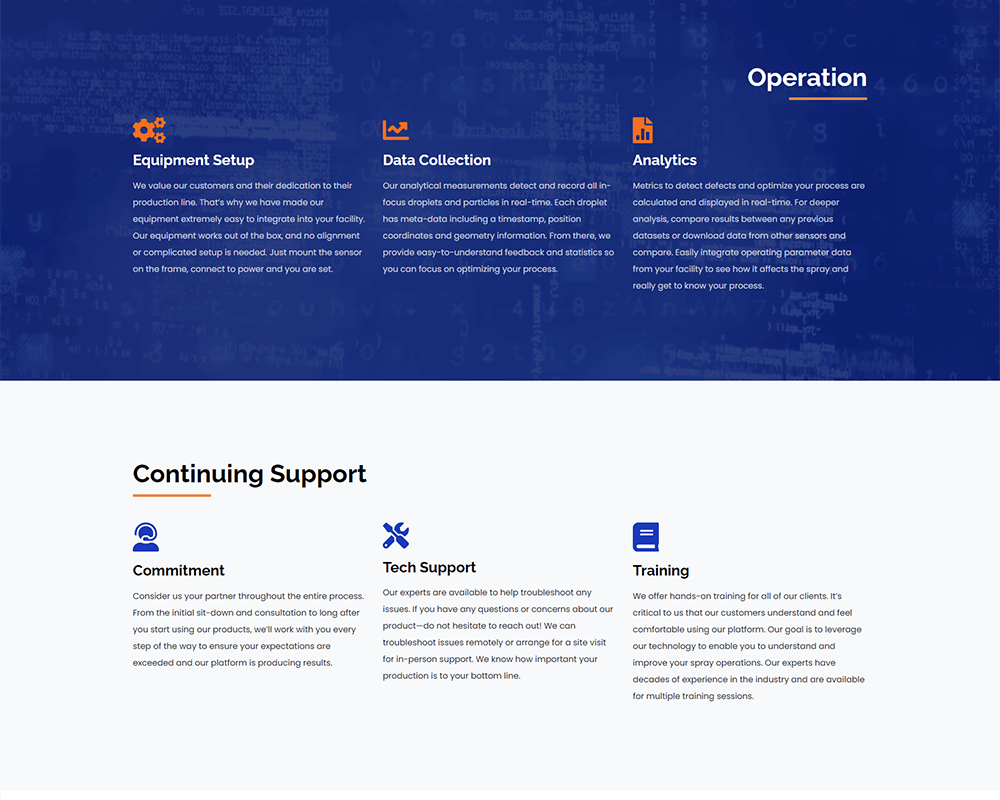 Operation

Equipment Setup

We value our customers and their dedication to their production line. That's why we have made our equipment extremely easy to integrate into your facility. Our equipment works out of the box, and no alignment or complicated setup is needed. Just mount the sensor on the frame, connect to power and you are set.

Data Collection

Our analytical measurements detect and record all in-focus droplets and particles in real-time. Each droplet has meta-data including a timestamp, position coordinates and geometry information. From there, we provide easy-to-understand feedback and statistics so you can focus on optimizing your process.

Analytics

Metrics to detect defects and optimize your process are calculated and displayed in real-time. For deeper analysis, compare results between any previous datasets or download data from other sensors and compare. Easily integrate operating parameter data from your facility to see how it affects the spray and really get to know your process.

Continuing Support

Commitment

Consider us your partner throughout the entire process. From the initial sit-down and consultation to long after you start using our products, we'll work with you every step of the way to ensure your expectations are exceeded and our platform is producing results.

Tech Support

Our experts are available to help troubleshoot any issues. If you have any questions or concerns about our product—do not hesitate to reach out! We can troubleshoot issues remotely or arrange for a site visit for in-person support. We know how important your production is to your bottom line.

Training

We offer hands-on training for all of our clients. It's critical to us that our customers understand and feel comfortable using our platform. Our goal is to leverage our technology to enable you to understand and improve your spray operations. Our experts have decades of experience in the industry and are available for multiple training sessions.